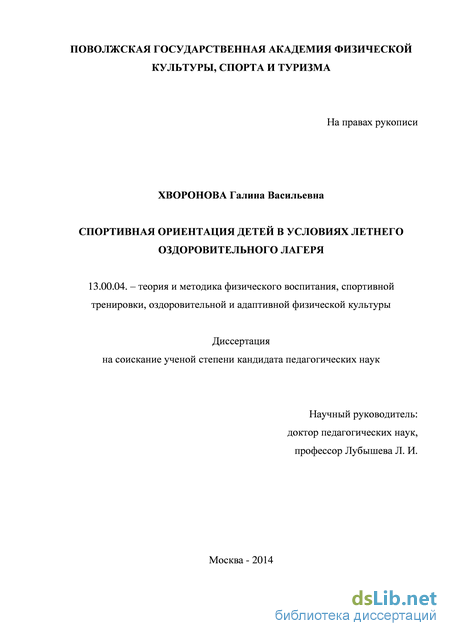 ПОВОЛЖСКАЯ ГОСУДАРСТВЕННАЯ АКАДЕМИЯ ФИЗИЧЕСКОЙ КУЛЬТУРЫ, СПОРТА И ТУРИЗМА

На правах рукописи

ХВОРОНОВА Галина Васильевна

СПОРТИВНАЯ ОРИЕНТАЦИЯ ДЕТЕЙ В УСЛОВИЯХ ЛЕТНЕГО ОЗДОРОВИТЕЛЬНОГО ЛАГЕРЯ

13.00.04. – теория и методика физического воспитания, спортивной тренировки, оздоровительной и адаптивной физической культуры

Диссертация
на соискание ученой степени кандидата педагогических наук

Научный руководитель:
доктор педагогических наук,
профессор Лубышева Л. И.

Москва - 2014

dsLib.net
библиотека диссертаций